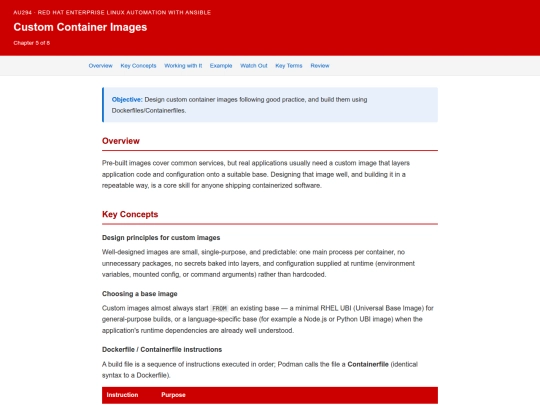 AU294 · RED HAT ENTERPRISE LINUX AUTOMATION WITH ANSIBLE

Custom Container Images

Chapter 5 of 8

Overview Key Concepts Working with It Example Watch Out Key Terms Review

Objective: Design custom container images following good practice, and build them using Dockerfiles/Containerfiles.

Overview

Pre-built images cover common services, but real applications usually need a custom image that layers application code and configuration onto a suitable base. Designing that image well, and building it in a repeatable way, is a core skill for anyone shipping containerized software.

Key Concepts

Design principles for custom images

Well-designed images are small, single-purpose, and predictable: one main process per container, no unnecessary packages, no secrets baked into layers, and configuration supplied at runtime (environment variables, mounted config, or command arguments) rather than hardcoded.

Choosing a base image

Custom images almost always start FROM an existing base — a minimal RHEL UBI (Universal Base Image) for general-purpose builds, or a language-specific base (for example a Node.js or Python UBI image) when the application's runtime dependencies are already well understood.

Dockerfile / Containerfile instructions

A build file is a sequence of instructions executed in order; Podman calls the file a Containerfile (identical syntax to a Dockerfile).

| Instruction | Purpose |
|---|---|